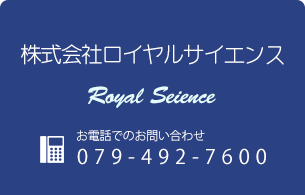 株式会社ロイヤルサイエンス

Royal Science

お電話でのお問い合わせ
079-492-7600